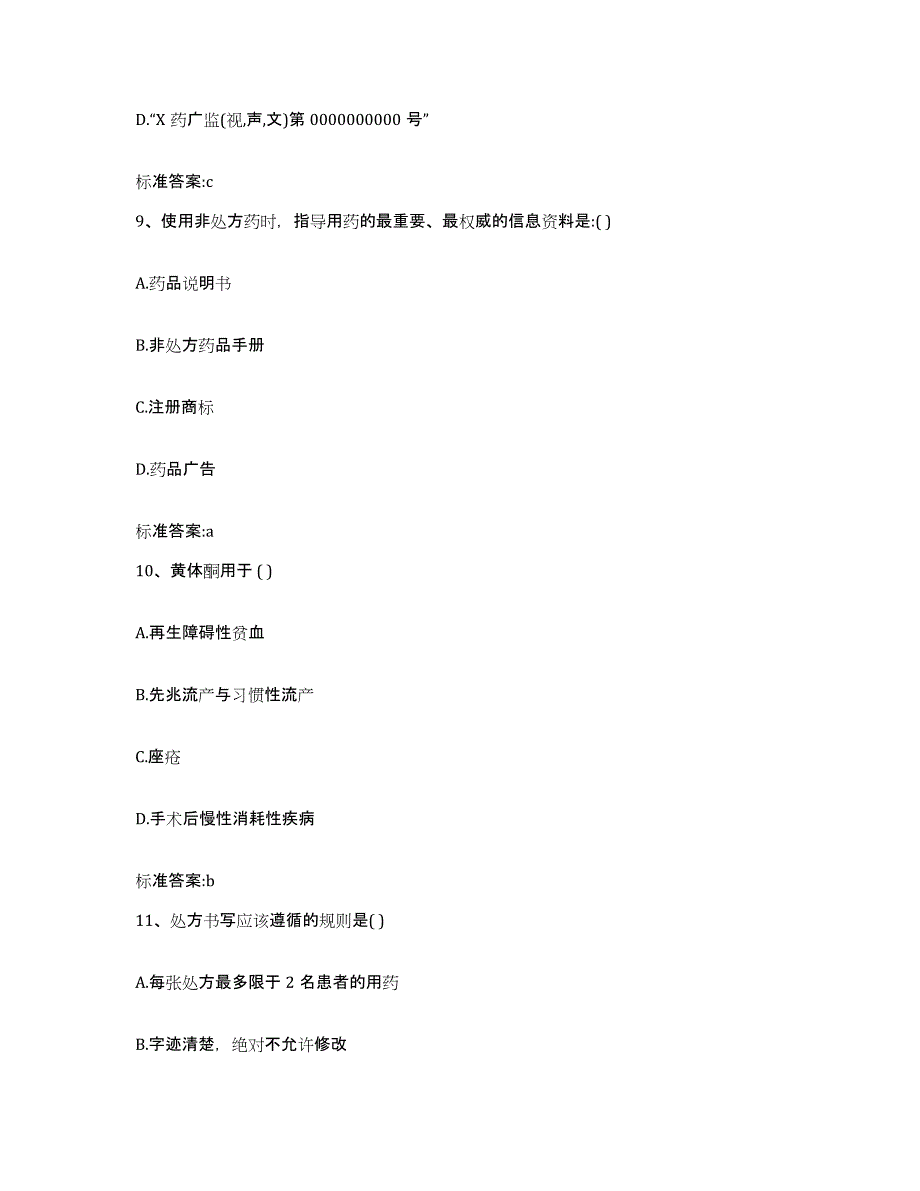 D.“X 药广监(视,声,文)第 0000000000 号”

标准答案:c

9、使用非处方药时，指导用药的最重要、最权威的信息资料是:( )

A.药品说明书

B.非处方药品手册

C.注册商标

D.药品广告

标准答案:a

10、黄体酮用于 ( )

A.再生障碍性贫血

B.先兆流产与习惯性流产

C.座疮

D.手术后慢性消耗性疾病

标准答案:b

11、处方书写应该遵循的规则是( )

A.每张处方最多限于 2 名患者的用药

B.字迹清楚，绝对不允许修改